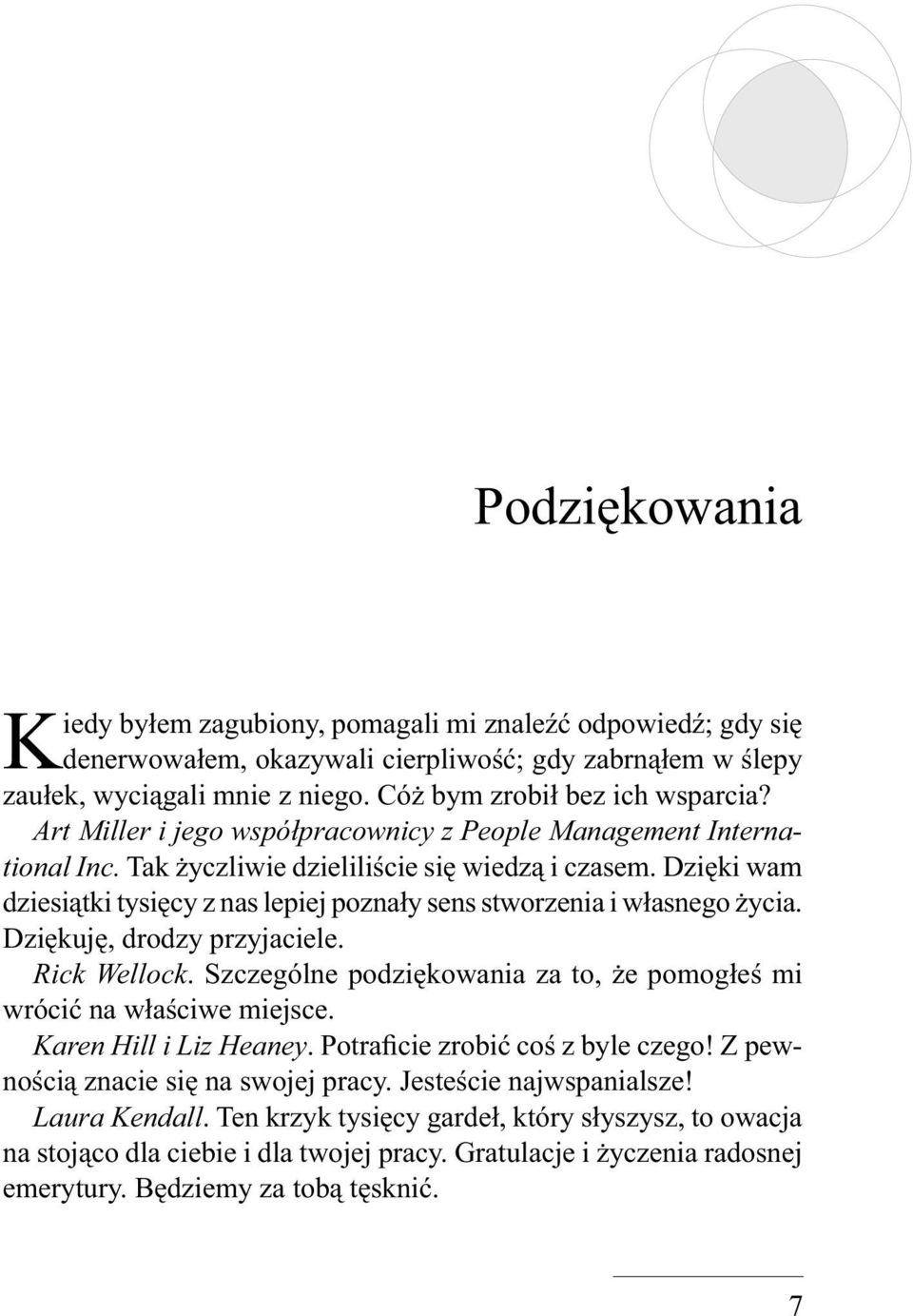 Podziękowania

Kiedy byłem zagubiony, pomagali mi znaleźć odpowiedź; gdy się denerwowałem, okazywali cierpliwość; gdy zabrnąłem w ślepy zaułek, wyciągali mnie z niego. Cóż bym zrobił bez ich wsparcia?

Art Miller i jego współpracownicy z People Management International Inc. Tak życzliwie dzieliliście się wiedzą i czasem. Dzięki wam dziesiątki tysięcy z nas lepiej poznały sens stworzenia i własnego życia. Dziękuję, drodzy przyjaciele.

Rick Wellock. Szczególne podziękowania za to, że pomogłeś mi wrócić na właściwe miejsce.

Karen Hill i Liz Heaney. Potraficie zrobić coś z byle czego! Z pewnością znacie się na swojej pracy. Jesteście najwspanialsze!

Laura Kendall. Ten krzyk tysięcy gardeł, który słyszysz, to owacja na stojąco dla ciebie i dla twojej pracy. Gratulacje i życzenia radosnej emerytury. Będziemy za tobą tęsknić.

7